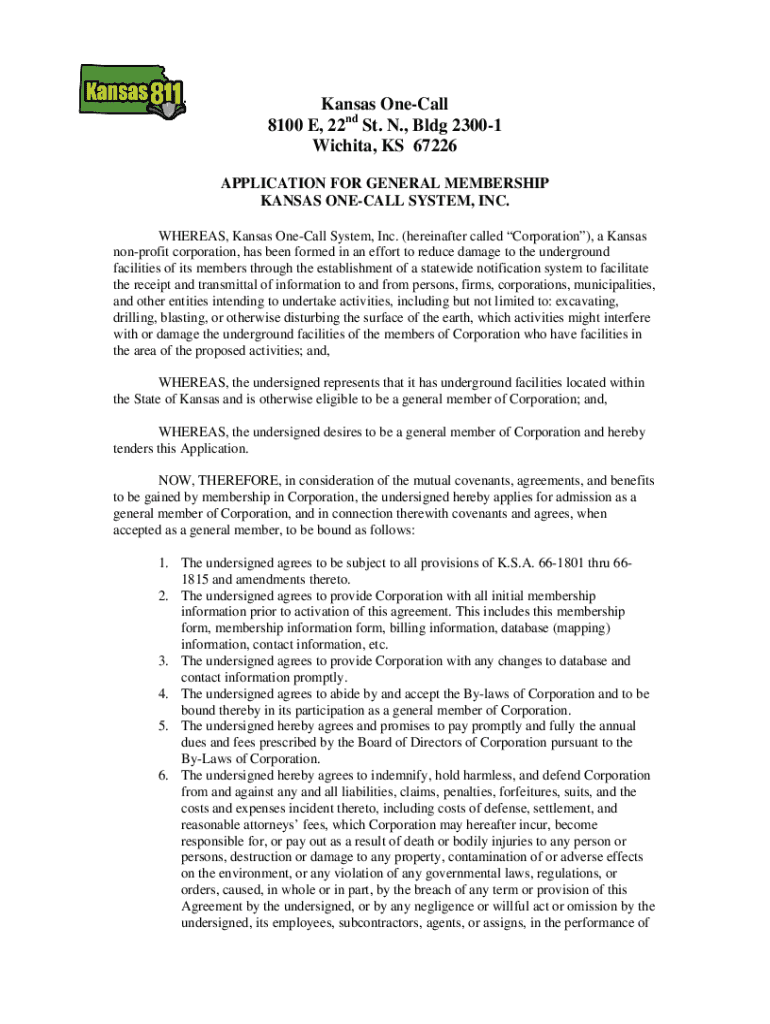 Kansas 811

Kansas One-Call
8100 E, 22$^{nd}$ St. N., Bldg 2300-1
Wichita, KS 67226

APPLICATION FOR GENERAL MEMBERSHIP
KANSAS ONE-CALL SYSTEM, INC.

WHEREAS, Kansas One-Call System, Inc. (hereinafter called “Corporation”), a Kansas non-profit corporation, has been formed in an effort to reduce damage to the underground facilities of its members through the establishment of a statewide notification system to facilitate the receipt and transmittal of information to and from persons, firms, corporations, municipalities, and other entities intending to undertake activities, including but not limited to: excavating, drilling, blasting, or otherwise disturbing the surface of the earth, which activities might interfere with or damage the underground facilities of the members of Corporation who have facilities in the area of the proposed activities; and,

WHEREAS, the undersigned represents that it has underground facilities located within the State of Kansas and is otherwise eligible to be a general member of Corporation; and,

WHEREAS, the undersigned desires to be a general member of Corporation and hereby tenders this Application.

NOW, THEREFORE, in consideration of the mutual covenants, agreements, and benefits to be gained by membership in Corporation, the undersigned hereby applies for admission as a general member of Corporation, and in connection therewith covenants and agrees, when accepted as a general member, to be bound as follows:

1. The undersigned agrees to be subject to all provisions of K.S.A. 66-1801 thru 66-1815 and amendments thereto.
2. The undersigned agrees to provide Corporation with all initial membership information prior to activation of this agreement. This includes this membership form, membership information form, billing information, database (mapping) information, contact information, etc.
3. The undersigned agrees to provide Corporation with any changes to database and contact information promptly.
4. The undersigned agrees to abide by and accept the By-laws of Corporation and to be bound thereby in its participation as a general member of Corporation.
5. The undersigned hereby agrees and promises to pay promptly and fully the annual dues and fees prescribed by the Board of Directors of Corporation pursuant to the By-Laws of Corporation.
6. The undersigned hereby agrees to indemnify, hold harmless, and defend Corporation from and against any and all liabilities, claims, penalties, forfeitures, suits, and the costs and expenses incident thereto, including costs of defense, settlement, and reasonable attorneys’ fees, which Corporation may hereafter incur, become responsible for, or pay out as a result of death or bodily injuries to any person or persons, destruction or damage to any property, contamination of or adverse effects on the environment, or any violation of any governmental laws, regulations, or orders, caused, in whole or in part, by the breach of any term or provision of this Agreement by the undersigned, or by any negligence or willful act or omission by the undersigned, its employees, subcontractors, agents, or assigns, in the performance of